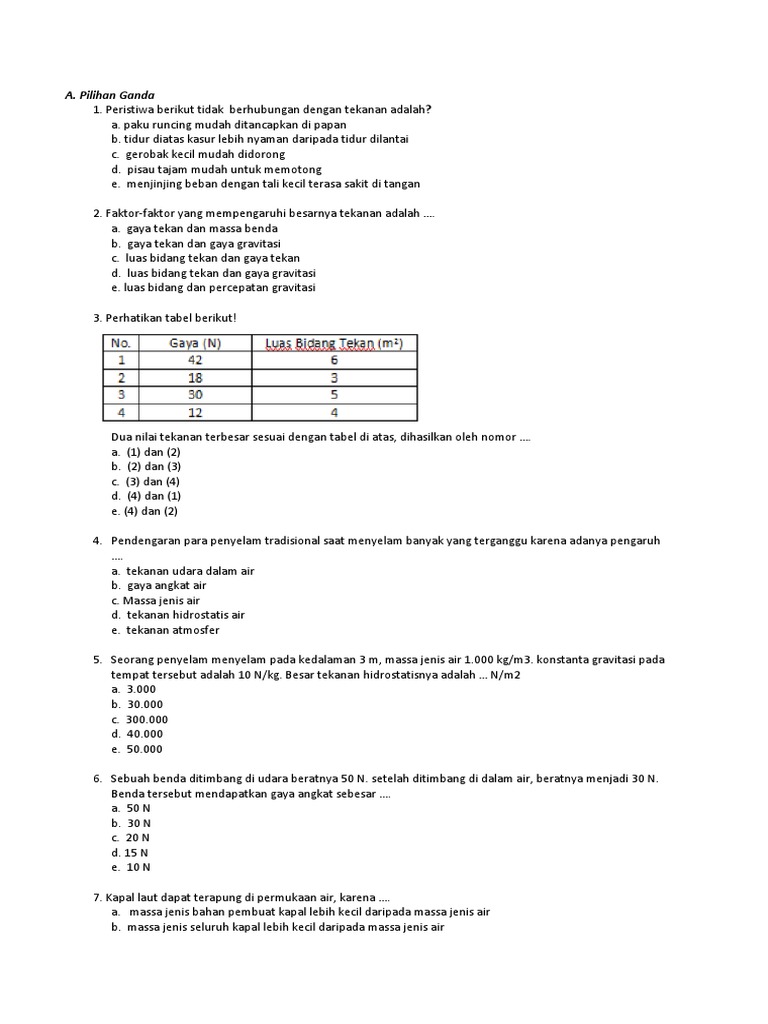 A. Pilihan Ganda

1. Peristiwa berikut tidak berhubungan dengan tekanan adalah?
a. paku runcing mudah ditancapkan di papan
b. tidur diatas kasur lebih nyaman daripada tidur dilantai
c. gerobak kecil mudah didorong
d. pisau tajam mudah untuk memotong
e. menjinjing beban dengan tali kecil terasa sakit di tangan

2. Faktor-faktor yang mempengaruhi besarnya tekanan adalah ....
a. gaya tekan dan massa benda
b. gaya tekan dan gaya gravitasi
c. luas bidang tekan dan gaya tekan
d. luas bidang tekan dan gaya gravitasi
e. luas bidang dan percepatan gravitasi

3. Perhatikan tabel berikut!

| No. | Gaya (N) | Luas Bidang Tekan ($m^2$) |
|---|---|---|
| 1 | 42 | 6 |
| 2 | 18 | 3 |
| 3 | 30 | 5 |
| 4 | 12 | 4 |

Dua nilai tekanan terbesar sesuai dengan tabel di atas, dihasilkan oleh nomor ....
a. (1) dan (2)
b. (2) dan (3)
c. (3) dan (4)
d. (4) dan (1)
e. (4) dan (2)

4. Pendengaran para penyelam tradisional saat menyelam banyak yang terganggu karena adanya pengaruh ....
a. tekanan udara dalam air
b. gaya angkat air
c. Massa jenis air
d. tekanan hidrostatis air
e. tekanan atmosfer

5. Seorang penyelam menyelam pada kedalaman 3 m, massa jenis air 1.000 kg/m3. konstanta gravitasi pada tempat tersebut adalah 10 N/kg. Besar tekanan hidrostatisnya adalah ... N/m2
a. 3.000
b. 30.000
c. 300.000
d. 40.000
e. 50.000

6. Sebuah benda ditimbang di udara beratnya 50 N. setelah ditimbang di dalam air, beratnya menjadi 30 N. Benda tersebut mendapatkan gaya angkat sebesar ....
a. 50 N
b. 30 N
c. 20 N
d. 15 N
e. 10 N

7. Kapal laut dapat terapung di permukaan air, karena ....
a. massa jenis bahan pembuat kapal lebih kecil daripada massa jenis air
b. massa jenis seluruh kapal lebih kecil daripada massa jenis air